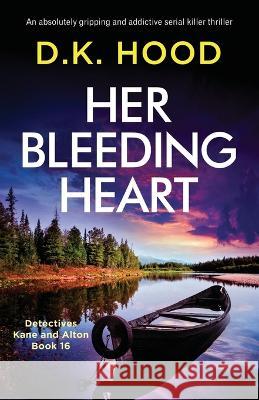 An absolutely gripping and addictive serial killer thriller

D.K. HOOD

HER BLEEDING HEART

Detectives Kane and Alton Book 16

Kraina Książek